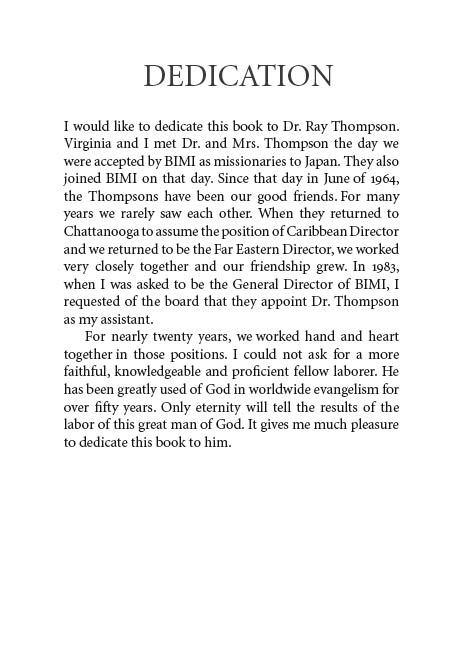 DEDICATION

I would like to dedicate this book to Dr. Ray Thompson. Virginia and I met Dr. and Mrs. Thompson the day we were accepted by BIMI as missionaries to Japan. They also joined BIMI on that day. Since that day in June of 1964, the Thompsons have been our good friends. For many years we rarely saw each other. When they returned to Chattanooga to assume the position of Caribbean Director and we returned to be the Far Eastern Director, we worked very closely together and our friendship grew. In 1983, when I was asked to be the General Director of BIMI, I requested of the board that they appoint Dr. Thompson as my assistant.

For nearly twenty years, we worked hand and heart together in those positions. I could not ask for a more faithful, knowledgeable and proficient fellow laborer. He has been greatly used of God in worldwide evangelism for over fifty years. Only eternity will tell the results of the labor of this great man of God. It gives me much pleasure to dedicate this book to him.